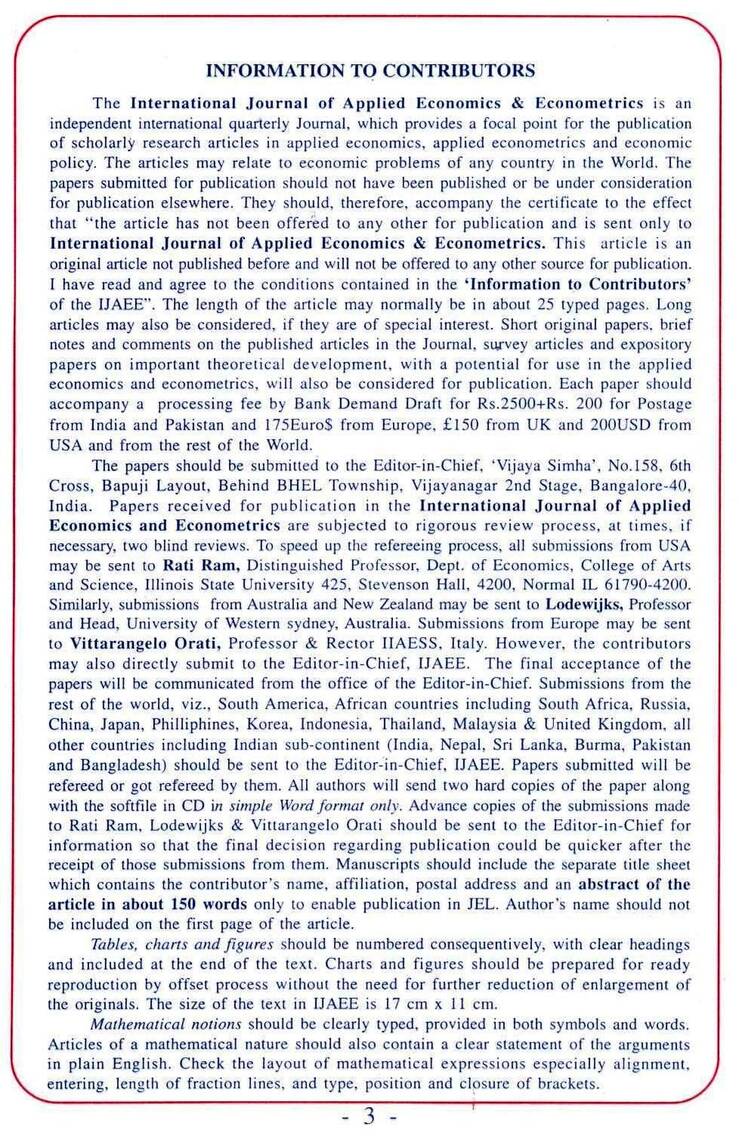 INFORMATION TO CONTRIBUTORS

The International Journal of Applied Economics & Econometrics is an independent international quarterly Journal, which provides a focal point for the publication of scholarly research articles in applied economics, applied econometrics and economic policy. The articles may relate to economic problems of any country in the World. The papers submitted for publication should not have been published or be under consideration for publication elsewhere. They should, therefore, accompany the certificate to the effect that "the article has not been offered to any other for publication and is sent only to International Journal of Applied Economics & Econometrics. This article is an original article not published before and will not be offered to any other source for publication. I have read and agree to the conditions contained in the 'Information to Contributors' of the IJAEE". The length of the article may normally be in about 25 typed pages. Long articles may also be considered, if they are of special interest. Short original papers, brief notes and comments on the published articles in the Journal, survey articles and expository papers on important theoretical development, with a potential for use in the applied economics and econometrics, will also be considered for publication. Each paper should accompany a processing fee by Bank Demand Draft for Rs.2500+Rs. 200 for Postage from India and Pakistan and 175Euro$ from Europe, £150 from UK and 200USD from USA and from the rest of the World.

The papers should be submitted to the Editor-in-Chief, 'Vijaya Simha', No.158, 6th Cross, Bapuji Layout, Behind BHEL Township, Vijayanagar 2nd Stage, Bangalore-40, India. Papers received for publication in the International Journal of Applied Economics and Econometrics are subjected to rigorous review process, at times, if necessary, two blind reviews. To speed up the refereeing process, all submissions from USA may be sent to Rati Ram, Distinguished Professor, Dept. of Economics, College of Arts and Science, Illinois State University 425, Stevenson Hall, 4200, Normal IL 61790-4200. Similarly, submissions from Australia and New Zealand may be sent to Lodewijks, Professor and Head, University of Western sydney, Australia. Submissions from Europe may be sent to Vittarangelo Orati, Professor & Rector IIAESS, Italy. However, the contributors may also directly submit to the Editor-in-Chief, IJAEE. The final acceptance of the papers will be communicated from the office of the Editor-in-Chief. Submissions from the rest of the world, viz., South America, African countries including South Africa, Russia, China, Japan, Philliphines, Korea, Indonesia, Thailand, Malaysia & United Kingdom, all other countries including Indian sub-continent (India, Nepal, Sri Lanka, Burma, Pakistan and Bangladesh) should be sent to the Editor-in-Chief, IJAEE. Papers submitted will be refereed or got refereed by them. All authors will send two hard copies of the paper along with the softfile in CD in simple Word format only. Advance copies of the submissions made to Rati Ram, Lodewijks & Vittarangelo Orati should be sent to the Editor-in-Chief for information so that the final decision regarding publication could be quicker after the receipt of those submissions from them. Manuscripts should include the separate title sheet which contains the contributor's name, affiliation, postal address and an abstract of the article in about 150 words only to enable publication in JEL. Author's name should not be included on the first page of the article.

Tables, charts and figures should be numbered consequentively, with clear headings and included at the end of the text. Charts and figures should be prepared for ready reproduction by offset process without the need for further reduction of enlargement of the originals. The size of the text in IJAEE is 17 cm x 11 cm.

Mathematical notions should be clearly typed, provided in both symbols and words. Articles of a mathematical nature should also contain a clear statement of the arguments in plain English. Check the layout of mathematical expressions especially alignment, entering, length of fraction lines, and type, position and closure of brackets.

- 3 -